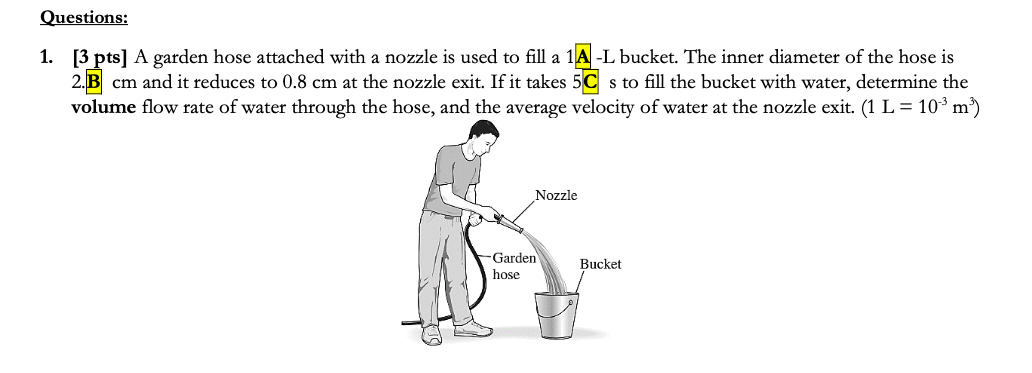 Questions:

1. [3 pts] A garden hose attached with a nozzle is used to fill a 1A -L bucket. The inner diameter of the hose is 2.B cm and it reduces to 0.8 cm at the nozzle exit. If it takes 5C s to fill the bucket with water, determine the volume flow rate of water through the hose, and the average velocity of water at the nozzle exit. (1 L = $10^{-3}$ $m^3$)

Nozzle

Garden hose

Bucket